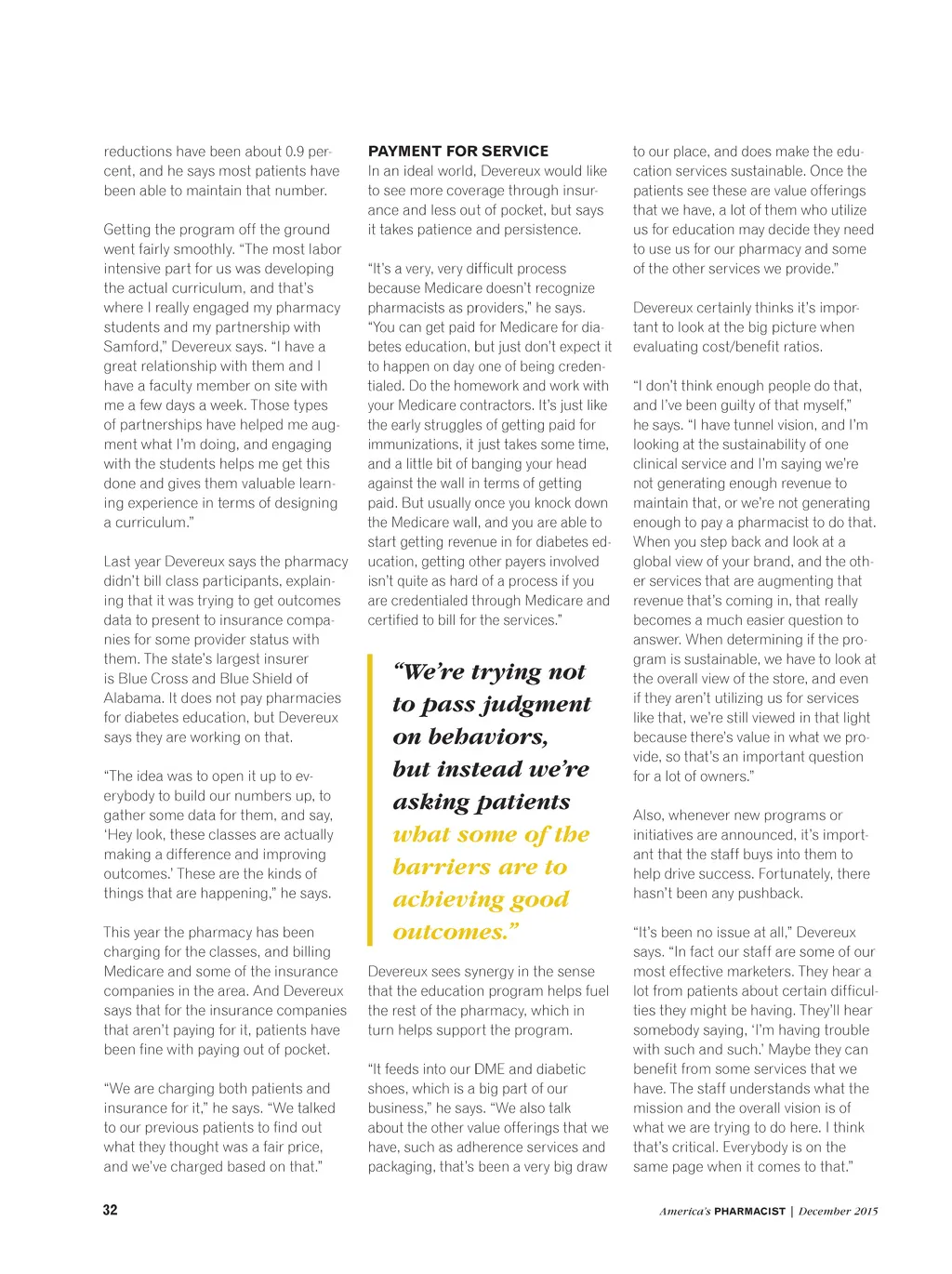 reductions have been about 0.9 percent, and he says most patients have been able to maintain that number.

Getting the program off the ground went fairly smoothly. "The most labor intensive part for us was developing the actual curriculum, and that's where I really engaged my pharmacy students and my partnership with Samford," Devereux says. "I have a great relationship with them and I have a faculty member on site with me a few days a week. Those types of partnerships have helped me augment what I'm doing, and engaging with the students helps me get this done and gives them valuable learning experience in terms of designing a curriculum."

Last year Devereux says the pharmacy didn't bill class participants, explaining that it was trying to get outcomes data to present to insurance companies for some provider status with them. The state's largest insurer is Blue Cross and Blue Shield of Alabama. It does not pay pharmacies for diabetes education, but Devereux says they are working on that.

"The idea was to open it up to everybody to build our numbers up, to gather some data for them, and say, 'Hey look, these classes are actually making a difference and improving outcomes.' These are the kinds of things that are happening," he says.

This year the pharmacy has been charging for the classes, and billing Medicare and some of the insurance companies in the area. And Devereux says that for the insurance companies that aren't paying for it, patients have been fine with paying out of pocket.

"We are charging both patients and insurance for it," he says. "We talked to our previous patients to find out what they thought was a fair price, and we've charged based on that."

PAYMENT FOR SERVICE
In an ideal world, Devereux would like to see more coverage through insurance and less out of pocket, but says it takes patience and persistence.

"It's a very, very difficult process because Medicare doesn't recognize pharmacists as providers," he says. "You can get paid for Medicare for diabetes education, but just don't expect it to happen on day one of being credentialed. Do the homework and work with your Medicare contractors. It's just like the early struggles of getting paid for immunizations, it just takes some time, and a little bit of banging your head against the wall in terms of getting paid. But usually once you knock down the Medicare wall, and you are able to start getting revenue in for diabetes education, getting other payers involved isn't quite as hard of a process if you are credentialed through Medicare and certified to bill for the services."

"We're trying not to pass judgment on behaviors, but instead we're asking patients what some of the barriers are to achieving good outcomes."

Devereux sees synergy in the sense that the education program helps fuel the rest of the pharmacy, which in turn helps support the program.

"It feeds into our DME and diabetic shoes, which is a big part of our business," he says. "We also talk about the other value offerings that we have, such as adherence services and packaging, that's been a very big draw to our place, and does make the education services sustainable. Once the patients see these are value offerings that we have, a lot of them who utilize us for education may decide they need to use us for our pharmacy and some of the other services we provide."

Devereux certainly thinks it's important to look at the big picture when evaluating cost/benefit ratios.

"I don't think enough people do that, and I've been guilty of that myself," he says. "I have tunnel vision, and I'm looking at the sustainability of one clinical service and I'm saying we're not generating enough revenue to maintain that, or we're not generating enough to pay a pharmacist to do that. When you step back and look at a global view of your brand, and the other services that are augmenting that revenue that's coming in, that really becomes a much easier question to answer. When determining if the program is sustainable, we have to look at the overall view of the store, and even if they aren't utilizing us for services like that, we're still viewed in that light because there's value in what we provide, so that's an important question for a lot of owners."

Also, whenever new programs or initiatives are announced, it's important that the staff buys into them to help drive success. Fortunately, there hasn't been any pushback.

"It's been no issue at all," Devereux says. "In fact our staff are some of our most effective marketers. They hear a lot from patients about certain difficulties they might be having. They'll hear somebody saying, 'I'm having trouble with such and such.' Maybe they can benefit from some services that we have. The staff understands what the mission and the overall vision is of what we are trying to do here. I think that's critical. Everybody is on the same page when it comes to that."

32

America's PHARMACIST | December 2015